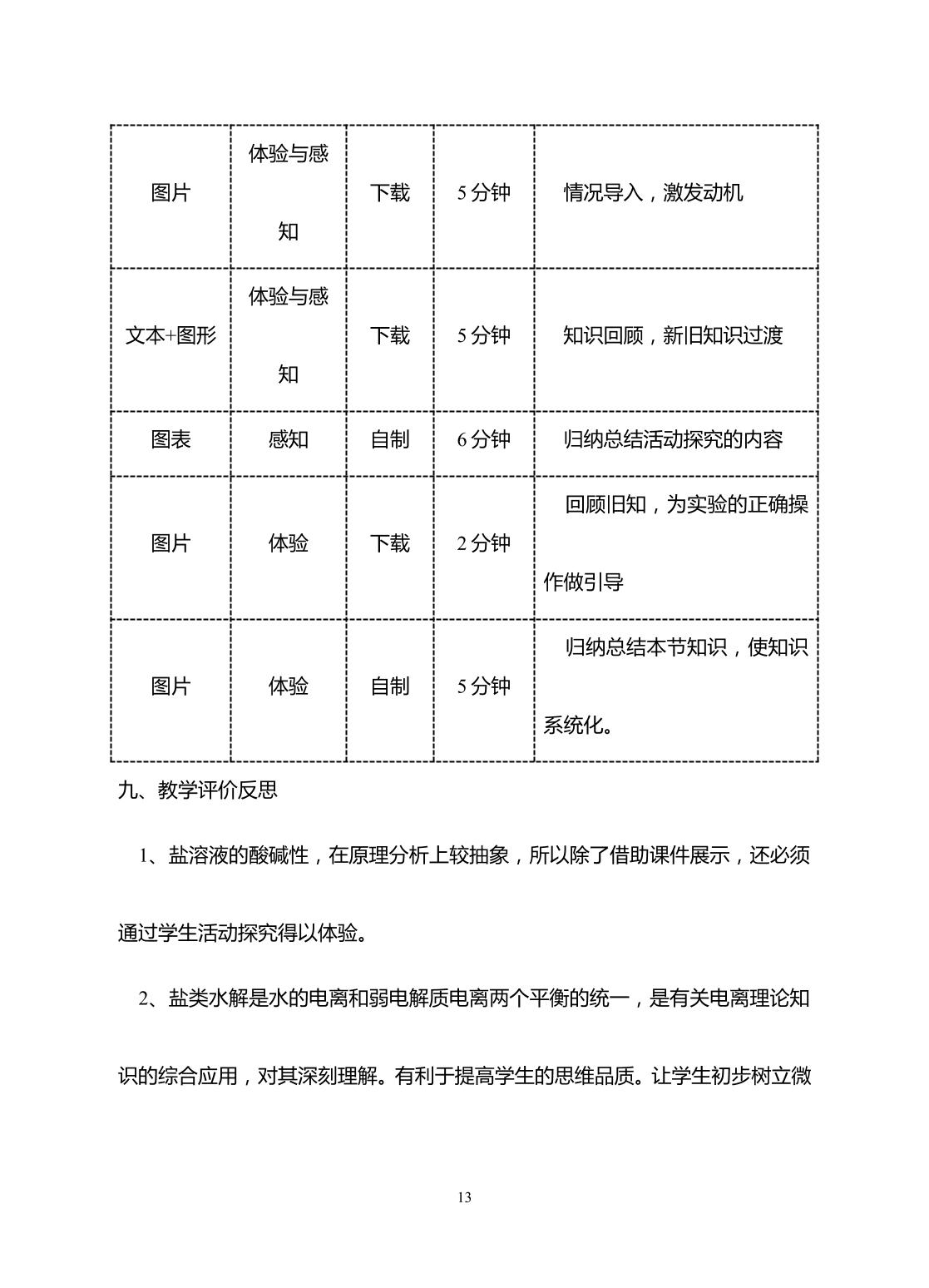 | 图片 | 体验与感知 | 下载 | 5分钟 | 情况导入，激发动机 |
|---|---|---|---|---|
| 文本+图形 | 体验与感知 | 下载 | 5分钟 | 知识回顾，新旧知识过渡 |
| 图表 | 感知 | 自制 | 6分钟 | 归纳总结活动探究的内容 |
| 图片 | 体验 | 下载 | 2分钟 | 回顾旧知，为实验的正确操作做引导 |
| 图片 | 体验 | 自制 | 5分钟 | 归纳总结本节知识，使知识系统化。 |

九、教学评价反思

1、盐溶液的酸碱性，在原理分析上较抽象，所以除了借助课件展示，还必须通过学生活动探究得以体验。

2、盐类水解是水的电离和弱电解质电离两个平衡的统一，是有关电离理论知识的综合应用，对其深刻理解。有利于提高学生的思维品质。让学生初步树立微

13